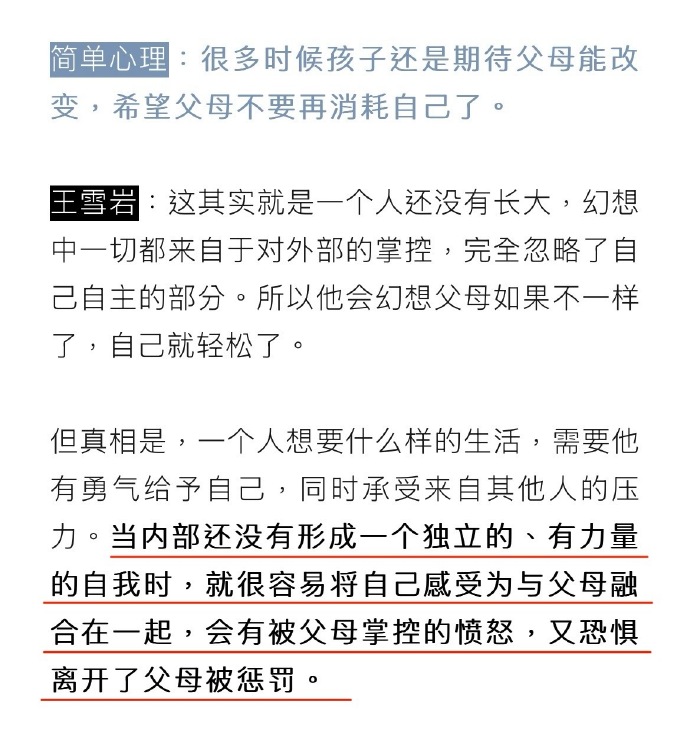 简单心理：很多时候孩子还是期待父母能改变，希望父母不要再消耗自己了。

王雪岩：这其实就是一个人还没有长大，幻想中一切都来自于对外部的掌控，完全忽略了自己自主的部分。所以他会幻想父母如果不一样了，自己就轻松了。

但真相是，一个人想要什么样的生活，需要他有勇气给予自己，同时承受来自其他人的压力。当内部还没有形成一个独立的、有力量的自我时，就很容易将自己感受为与父母融合在一起，会有被父母掌控的愤怒，又恐惧离开了父母被惩罚。